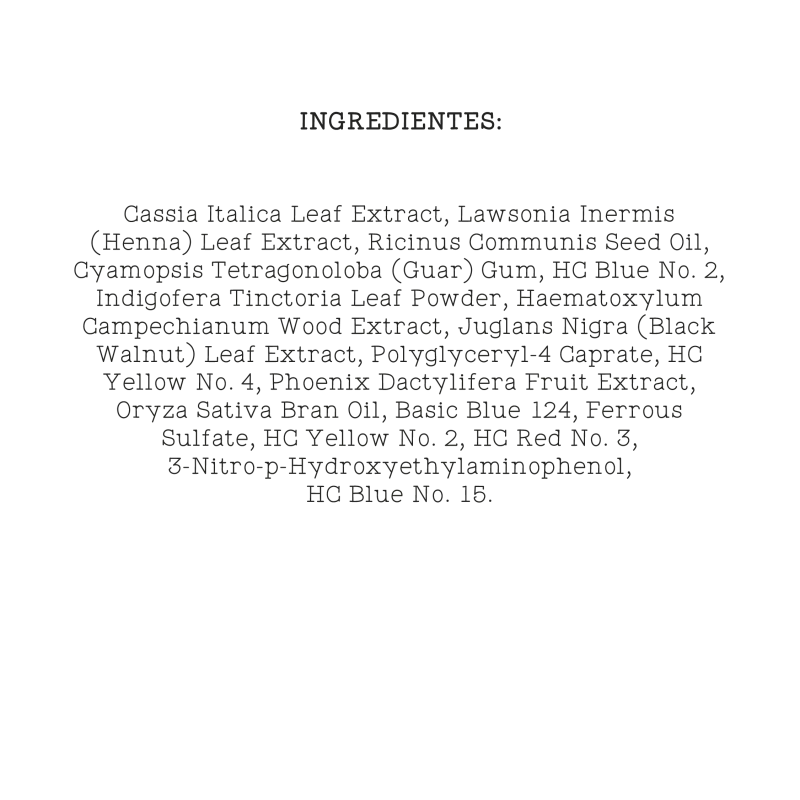 INGREDIENTES:

Cassia Italica Leaf Extract, Lawsonia Inermis (Henna) Leaf Extract, Ricinus Communis Seed Oil, Cyamopsis Tetragonoloba (Guar) Gum, HC Blue No. 2, Indigofera Tinctoria Leaf Powder, Haematoxylum Campechianum Wood Extract, Juglans Nigra (Black Walnut) Leaf Extract, Polyglyceryl-4 Caprate, HC Yellow No. 4, Phoenix Dactylifera Fruit Extract, Oryza Sativa Bran Oil, Basic Blue 124, Ferrous Sulfate, HC Yellow No. 2, HC Red No. 3, 3-Nitro-p-Hydroxyethylaminophenol, HC Blue No. 15.